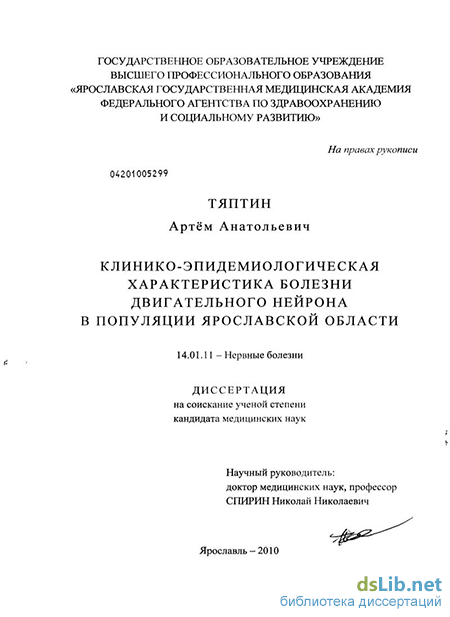 ГОСУДАРСТВЕННОЕ ОБРАЗОВАТЕЛЬНОЕ УЧРЕЖДЕНИЕ ВЫСШЕГО ПРОФЕССИОНАЛЬНОГО ОБРАЗОВАНИЯ «ЯРОСЛАВСКАЯ ГОСУДАРСТВЕННАЯ МЕДИЦИНСКАЯ АКАДЕМИЯ ФЕДЕРАЛЬНОГО АГЕНТСТВА ПО ЗДРАВООХРАНЕНИЮ И СОЦИАЛЬНОМУ РАЗВИТИЮ»

На правах рукописи

04201005299

ТЯПТИН

Артём Анатольевич

КЛИНИКО-ЭПИДЕМИОЛОГИЧЕСКАЯ ХАРАКТЕРИСТИКА БОЛЕЗНИ ДВИГАТЕЛЬНОГО НЕЙРОНА В ПОПУЛЯЦИИ ЯРОСЛАВСКОЙ ОБЛАСТИ

14.01.11 – Нервные болезни

ДИССЕРТАЦИЯ
на соискание ученой степени
кандидата медицинских наук

Научный руководитель:
доктор медицинских наук, профессор
СПИРИН Николай Николаевич

Ярославль – 2010

dsLib.net
библиотека диссертаций